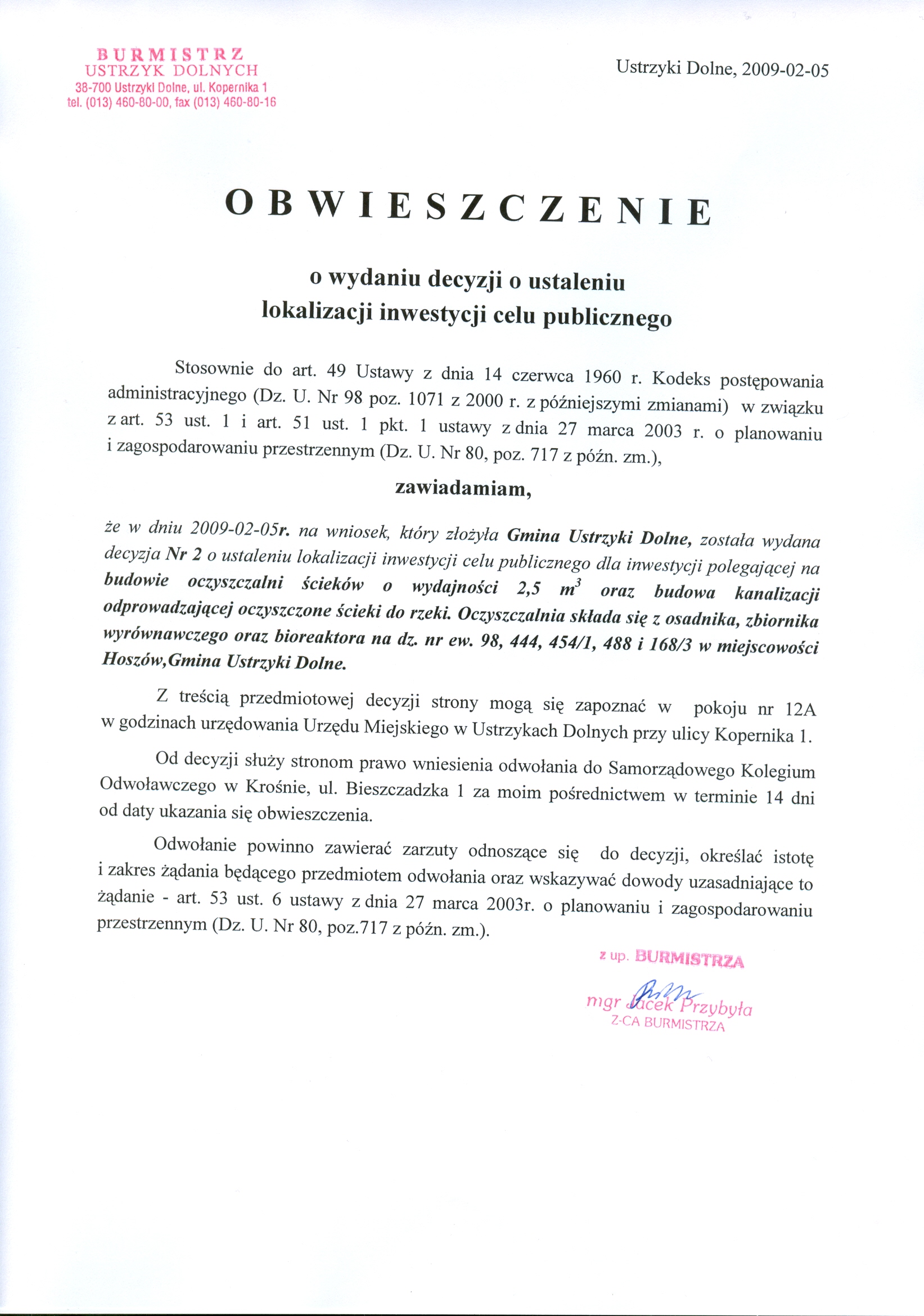 BURMISTRZ
USTRZYK DOLNYCH
38-700 Ustrzyki Dolne, ul. Kopernika 1
tel. (013) 460-80-00, fax (013) 460-80-16

Ustrzyki Dolne, 2009-02-05

OBWIESZCZENIE

o wydaniu decyzji o ustaleniu
lokalizacji inwestycji celu publicznego

Stosownie do art. 49 Ustawy z dnia 14 czerwca 1960 r. Kodeks postępowania administracyjnego (Dz. U. Nr 98 poz. 1071 z 2000 r. z późniejszymi zmianami) w związku z art. 53 ust. 1 i art. 51 ust. 1 pkt. 1 ustawy z dnia 27 marca 2003 r. o planowaniu i zagospodarowaniu przestrzennym (Dz. U. Nr 80, poz. 717 z późn. zm.),

zawiadamiam,

że w dniu 2009-02-05r. na wniosek, który złożyła Gmina Ustrzyki Dolne, została wydana decyzja Nr 2 o ustaleniu lokalizacji inwestycji celu publicznego dla inwestycji polegającej na budowie oczyszczalni ścieków o wydajności 2,5 $m^3$ oraz budowa kanalizacji odprowadzającej oczyszczone ścieki do rzeki. Oczyszczalnia składa się z osadnika, zbiornika wyrównawczego oraz bioreaktora na dz. nr ew. 98, 444, 454/1, 488 i 168/3 w miejscowości Hoszów,Gmina Ustrzyki Dolne.

Z treścią przedmiotowej decyzji strony mogą się zapoznać w pokoju nr 12A w godzinach urzędowania Urzędu Miejskiego w Ustrzykach Dolnych przy ulicy Kopernika 1.

Od decyzji służy stronom prawo wniesienia odwołania do Samorządowego Kolegium Odwoławczego w Krośnie, ul. Bieszczadzka 1 za moim pośrednictwem w terminie 14 dni od daty ukazania się obwieszczenia.

Odwołanie powinno zawierać zarzuty odnoszące się do decyzji, określać istotę i zakres żądania będącego przedmiotem odwołania oraz wskazywać dowody uzasadniające to żądanie - art. 53 ust. 6 ustawy z dnia 27 marca 2003r. o planowaniu i zagospodarowaniu przestrzennym (Dz. U. Nr 80, poz.717 z późn. zm.).

z up. BURMISTRZA
mgr Jacek Przybyła
Z-CA BURMISTRZA